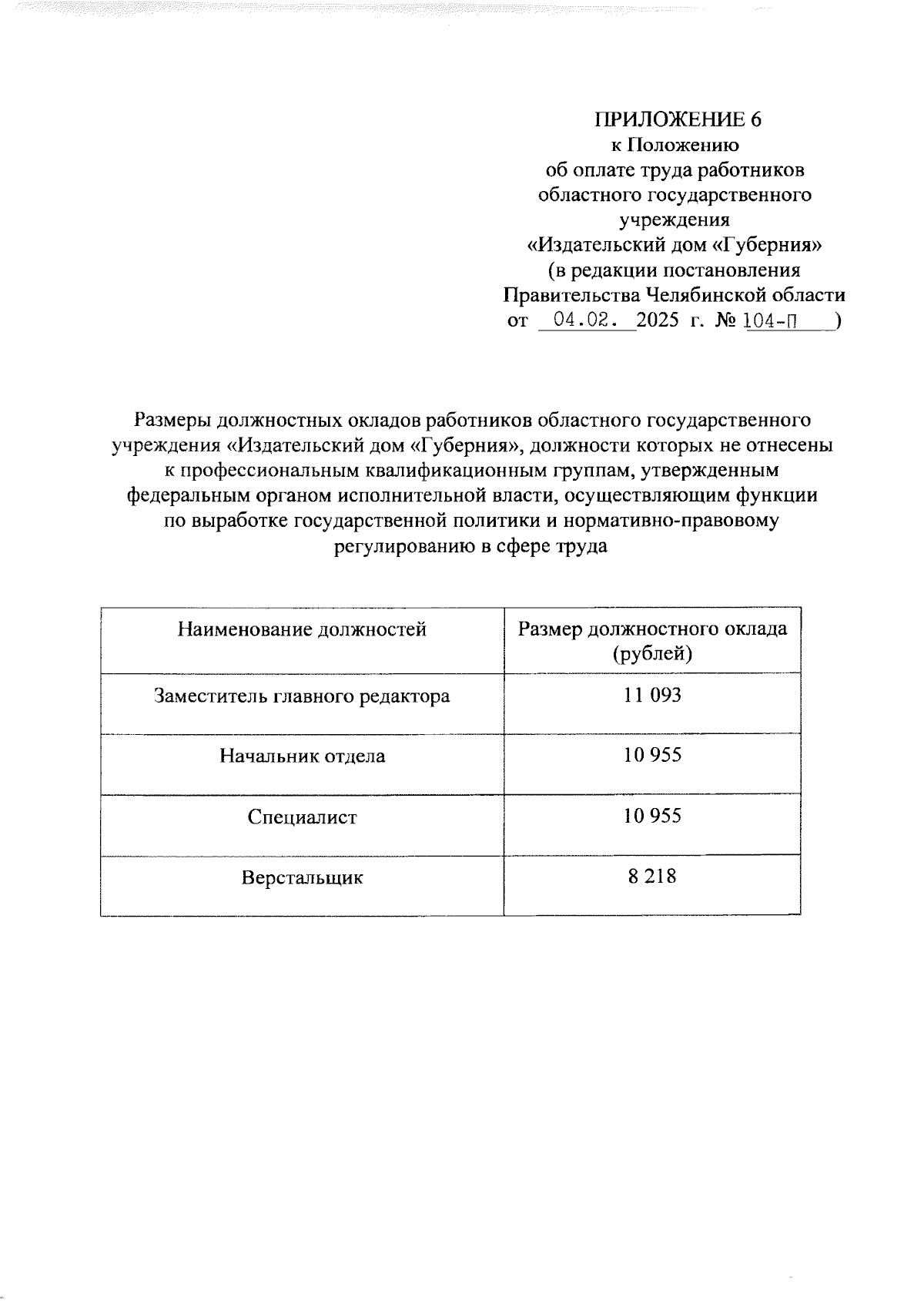 ПРИЛОЖЕНИЕ 6
к Положению
об оплате труда работников
областного государственного
учреждения
«Издательский дом «Губерния»
(в редакции постановления
Правительства Челябинской области
от 04.02. 2025 г. № 104-П )

Размеры должностных окладов работников областного государственного учреждения «Издательский дом «Губерния», должности которых не отнесены к профессиональным квалификационным группам, утвержденным федеральным органом исполнительной власти, осуществляющим функции по выработке государственной политики и нормативно-правовому регулированию в сфере труда

| Наименование должностей | Размер должностного оклада (рублей) |
|---|---|
| Заместитель главного редактора | 11 093 |
| Начальник отдела | 10 955 |
| Специалист | 10 955 |
| Верстальщик | 8 218 |